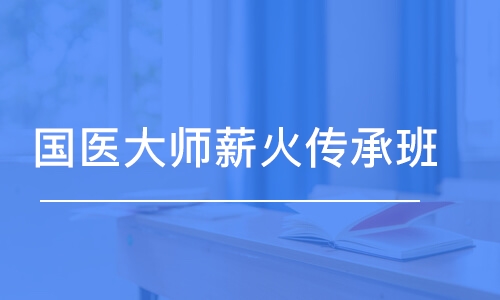 国医大师薪火传承班